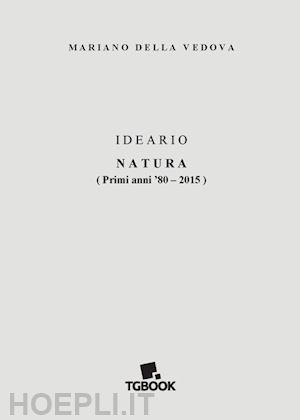 MARIANO DELLA VEDOVA

IDEARIO

NATURA

( Primi anni '80 – 2015 )

TGBOOK

HOEPLI.IT